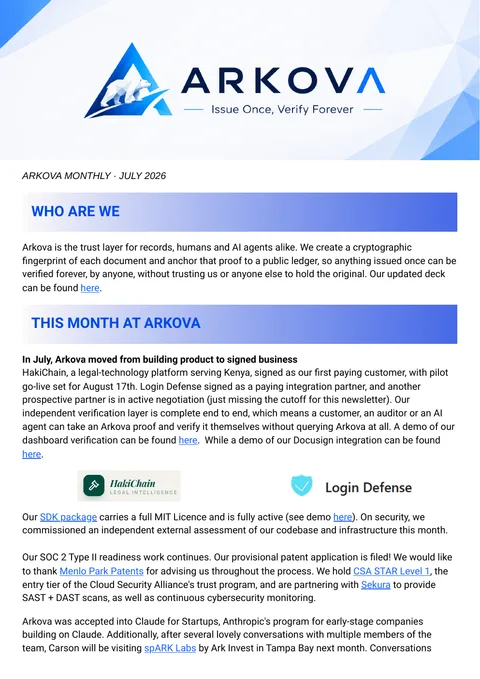 ARKOVA

Issue Once, Verify Forever

ARKOVA MONTHLY - JULY 2026

WHO ARE WE

Arkova is the trust layer for records, humans and AI agents alike. We create a cryptographic fingerprint of each document and anchor that proof to a public ledger, so anything issued once can be verified forever, by anyone, without trusting us or anyone else to hold the original. Our updated deck can be found here.

THIS MONTH AT ARKOVA

In July, Arkova moved from building product to signed business

HakiChain, a legal-technology platform serving Kenya, signed as our first paying customer, with pilot go-live set for August 17th. Login Defense signed as a paying integration partner, and another prospective partner is in active negotiation (just missing the cutoff for this newsletter). Our independent verification layer is complete end to end, which means a customer, an auditor or an AI agent can take an Arkova proof and verify it themselves without querying Arkova at all. A demo of our dashboard verification can be found here. While a demo of our Docusign integration can be found here.

HakiChain
LEGAL INTELLIGENCE

Login Defense

Our SDK package carries a full MIT Licence and is fully active (see demo here). On security, we commissioned an independent external assessment of our codebase and infrastructure this month.

Our SOC 2 Type II readiness work continues. Our provisional patent application is filed! We would like to thank Menlo Park Patents for advising us throughout the process. We hold CSA STAR Level 1, the entry tier of the Cloud Security Alliance's trust program, and are partnering with Sekura to provide SAST + DAST scans, as well as continuous cybersecurity monitoring.

Arkova was accepted into Claude for Startups, Anthropic's program for early-stage companies building on Claude. Additionally, after several lovely conversations with multiple members of the team, Carson will be visiting spARK Labs by Ark Invest in Tampa Bay next month. Conversations